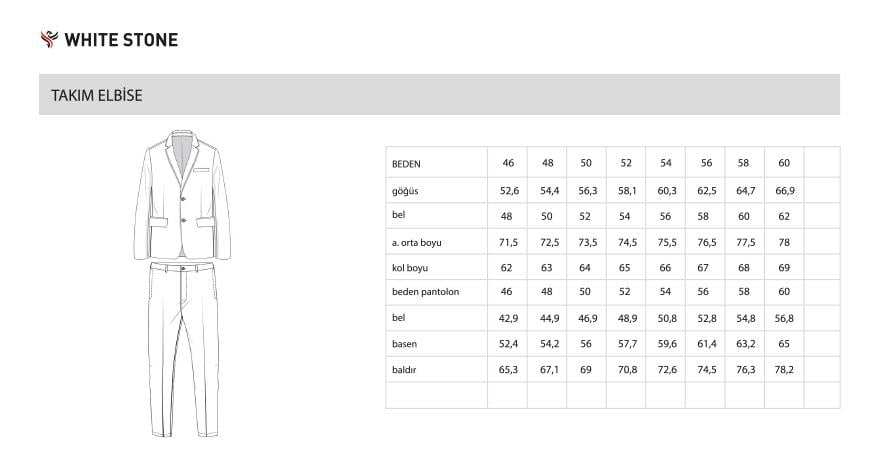 WHITE STONE

TAKIM ELBİSE

| BEDEN | 46 | 48 | 50 | 52 | 54 | 56 | 58 | 60 | |
|---|---|---|---|---|---|---|---|---|---|
| göğüs | 52,6 | 54,4 | 56,3 | 58,1 | 60,3 | 62,5 | 64,7 | 66,9 | |
| bel | 48 | 50 | 52 | 54 | 56 | 58 | 60 | 62 | |
| a. orta boyu | 71,5 | 72,5 | 73,5 | 74,5 | 75,5 | 76,5 | 77,5 | 78 | |
| kol boyu | 62 | 63 | 64 | 65 | 66 | 67 | 68 | 69 | |
| beden pantolon | 46 | 48 | 50 | 52 | 54 | 56 | 58 | 60 | |
| bel | 42,9 | 44,9 | 46,9 | 48,9 | 50,8 | 52,8 | 54,8 | 56,8 | |
| basen | 52,4 | 54,2 | 56 | 57,7 | 59,6 | 61,4 | 63,2 | 65 | |
| baldır | 65,3 | 67,1 | 69 | 70,8 | 72,6 | 74,5 | 76,3 | 78,2 | |
| | | | | | | | | | |